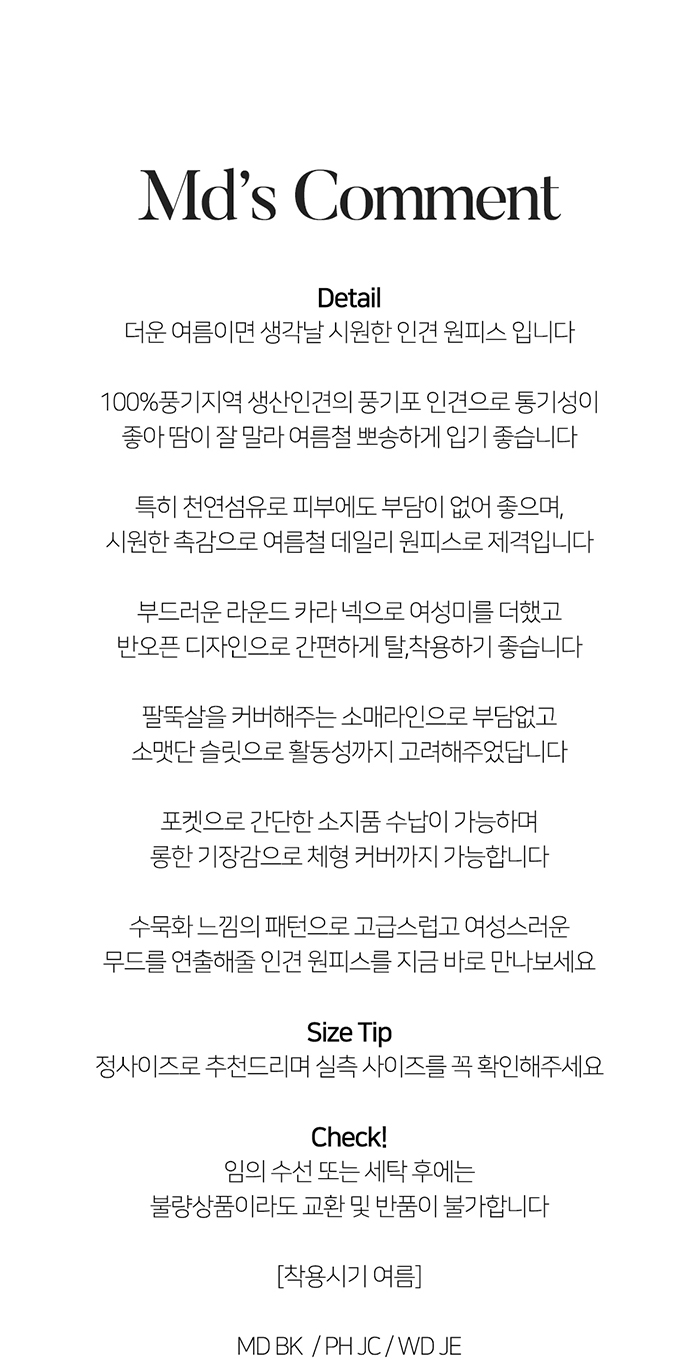 Md's Comment

Detail
더운 여름이면 생각날 시원한 인견 원피스 입니다

100%풍기지역 생산인견의 풍기포 인견으로 통기성이 좋아 땀이 잘 말라 여름철 뽀송하게 입기 좋습니다

특히 천연섬유로 피부에도 부담이 없어 좋으며, 시원한 촉감으로 여름철 데일리 원피스로 제격입니다

부드러운 라운드 카라 넥으로 여성미를 더했고 반오픈 디자인으로 간편하게 탈,착용하기 좋습니다

팔뚝살을 커버해주는 소매라인으로 부담없고 소맷단 슬릿으로 활동성까지 고려해주었답니다

포켓으로 간단한 소지품 수납이 가능하며 롱한 기장감으로 체형 커버까지 가능합니다

수묵화 느낌의 패턴으로 고급스럽고 여성스러운 무드를 연출해줄 인견 원피스를 지금 바로 만나보세요

Size Tip
정사이즈로 추천드리며 실측 사이즈를 꼭 확인해주세요

Check!
임의 수선 또는 세탁 후에는 불량상품이라도 교환 및 반품이 불가합니다

[착용시기 여름]

MD BK / PH JC / WD JE